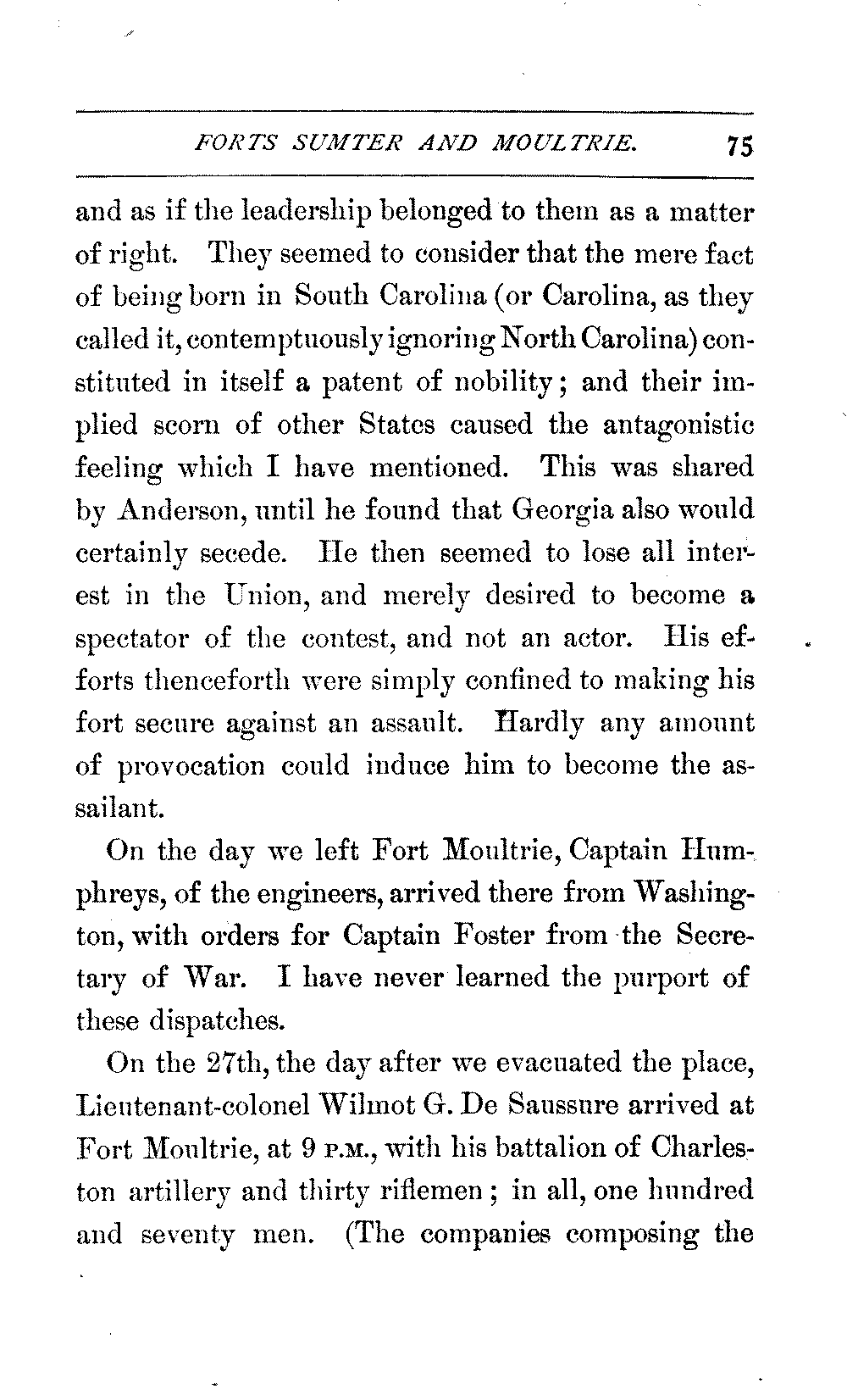 FORTS SUMTER AND MOULTRIE. 75

and as if the leadership belonged to them as a matter of right. They seemed to consider that the mere fact of being born in South Carolina (or Carolina, as they called it, contemptuously ignoring North Carolina) constituted in itself a patent of nobility; and their implied scorn of other States caused the antagonistic feeling which I have mentioned. This was shared by Anderson, until he found that Georgia also would certainly secede. He then seemed to lose all interest in the Union, and merely desired to become a spectator of the contest, and not an actor. His efforts thenceforth were simply confined to making his fort secure against an assault. Hardly any amount of provocation could induce him to become the assailant.

On the day we left Fort Moultrie, Captain Humphreys, of the engineers, arrived there from Washington, with orders for Captain Foster from the Secretary of War. I have never learned the purport of these dispatches.

On the 27th, the day after we evacuated the place, Lieutenant-colonel Wilmot G. De Saussure arrived at Fort Moultrie, at 9 P.M., with his battalion of Charleston artillery and thirty riflemen; in all, one hundred and seventy men. (The companies composing the